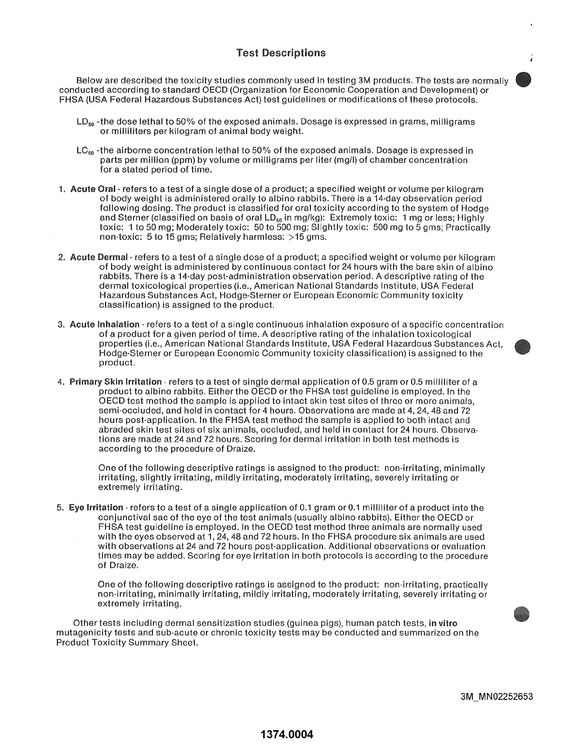 Test Descriptions

Below are described the toxicity studies commonly used in testing 3M products. The tests are normally conducted according to standard OECD (Organization for Economic Cooperation and Development) or FHSA (USA Federal Hazardous Substances Act) test guidelines or modifications of these protocols.

$LD_{50}$ - the dose lethal to 50% of the exposed animals. Dosage is expressed in grams, milligrams or milliliters per kilogram of animal body weight.

$LC_{50}$ - the airborne concentration lethal to 50% of the exposed animals. Dosage is expressed in parts per million (ppm) by volume or milligrams per liter (mg/l) of chamber concentration for a stated period of time.

1. Acute Oral - refers to a test of a single dose of a product; a specified weight or volume per kilogram of body weight is administered orally to albino rabbits. There is a 14-day observation period following dosing. The product is classified for oral toxicity according to the system of Hodge and Sterner (classified on basis of oral $LD_{50}$ in mg/kg): Extremely toxic: 1 mg or less; Highly toxic: 1 to 50 mg; Moderately toxic: 50 to 500 mg; Slightly toxic: 500 mg to 5 gms; Practically non-toxic: 5 to 15 gms; Relatively harmless: >15 gms.

2. Acute Dermal - refers to a test of a single dose of a product; a specified weight or volume per kilogram of body weight is administered by continuous contact for 24 hours with the bare skin of albino rabbits. There is a 14-day post-administration observation period. A descriptive rating of the dermal toxicological properties (i.e., American National Standards Institute, USA Federal Hazardous Substances Act, Hodge-Sterner or European Economic Community toxicity classification) is assigned to the product.

3. Acute Inhalation - refers to a test of a single continuous inhalation exposure of a specific concentration of a product for a given period of time. A descriptive rating of the inhalation toxicological properties (i.e., American National Standards Institute, USA Federal Hazardous Substances Act, Hodge-Sterner or European Economic Community toxicity classification) is assigned to the product.

4. Primary Skin Irritation - refers to a test of single dermal application of 0.5 gram or 0.5 milliliter of a product to albino rabbits. Either the OECD or the FHSA test guideline is employed. In the OECD test method the sample is applied to intact skin test sites of three or more animals, semi-occluded, and held in contact for 4 hours. Observations are made at 4, 24, 48 and 72 hours post-application. In the FHSA test method the sample is applied to both intact and abraded skin test sites of six animals, occluded, and held in contact for 24 hours. Observations are made at 24 and 72 hours. Scoring for dermal irritation in both test methods is according to the procedure of Draize.

One of the following descriptive ratings is assigned to the product: non-irritating, minimally irritating, slightly irritating, mildly irritating, moderately irritating, severely irritating or extremely irritating.

5. Eye Irritation - refers to a test of a single application of 0.1 gram or 0.1 milliliter of a product into the conjunctival sac of the eye of the test animals (usually albino rabbits). Either the OECD or FHSA test guideline is employed. In the OECD test method three animals are normally used with the eyes observed at 1, 24, 48 and 72 hours. In the FHSA procedure six animals are used with observations at 24 and 72 hours post-application. Additional observations or evaluation times may be added. Scoring for eye irritation in both protocols is according to the procedure of Draize.

One of the following descriptive ratings is assigned to the product: non-irritating, practically non-irritating, minimally irritating, mildly irritating, moderately irritating, severely irritating or extremely irritating.

Other tests including dermal sensitization studies (guinea pigs), human patch tests, in vitro mutagenicity tests and sub-acute or chronic toxicity tests may be conducted and summarized on the Product Toxicity Summary Sheet.

3M_MN02252653

1374.0004